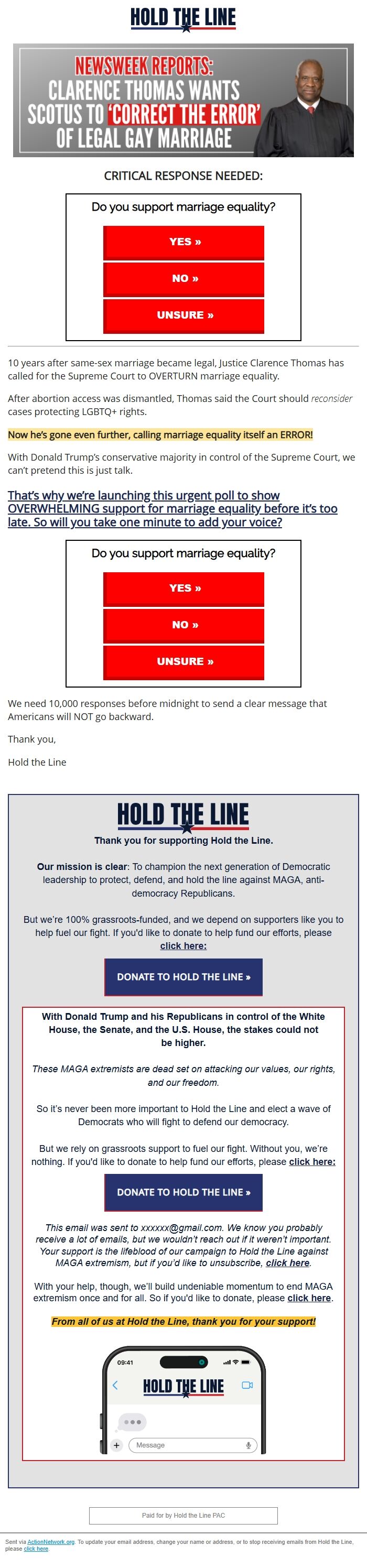 HOLD THE LINE

NEWSWEEK REPORTS: CLARENCE THOMAS WANTS SCOTUS TO 'CORRECT THE ERROR' OF LEGAL GAY MARRIAGE

CRITICAL RESPONSE NEEDED:

Do you support marriage equality?

YES »

NO »

UNSURE »

10 years after same-sex marriage became legal, Justice Clarence Thomas has called for the Supreme Court to OVERTURN marriage equality.

After abortion access was dismantled, Thomas said the Court should reconsider cases protecting LGBTQ+ rights.

Now he's gone even further, calling marriage equality itself an ERROR!

With Donald Trump's conservative majority in control of the Supreme Court, we can't pretend this is just talk.

That's why we're launching this urgent poll to show OVERWHELMING support for marriage equality before it's too late. So will you take one minute to add your voice?

Do you support marriage equality?

YES »

NO »

UNSURE »

We need 10,000 responses before midnight to send a clear message that Americans will NOT go backward.

Thank you,

Hold the Line

HOLD THE LINE

Thank you for supporting Hold the Line.

Our mission is clear: To champion the next generation of Democratic leadership to protect, defend, and hold the line against MAGA, anti-democracy Republicans.

But we're 100% grassroots-funded, and we depend on supporters like you to help fuel our fight. If you'd like to donate to help fund our efforts, please click here:

DONATE TO HOLD THE LINE »

With Donald Trump and his Republicans in control of the White House, the Senate, and the U.S. House, the stakes could not be higher.

These MAGA extremists are dead set on attacking our values, our rights, and our freedom.

So it's never been more important to Hold the Line and elect a wave of Democrats who will fight to defend our democracy.

But we rely on grassroots support to fuel our fight. Without you, we're nothing. If you'd like to donate to help fund our efforts, please click here:

DONATE TO HOLD THE LINE »

This email was sent to xxxxxx@gmail.com. We know you probably receive a lot of emails, but we wouldn't reach out if it weren't important. Your support is the lifeblood of our campaign to Hold the Line against MAGA extremism, but if you'd like to unsubscribe, click here.

With your help, though, we'll build undeniable momentum to end MAGA extremism once and for all. So if you'd like to donate, please click here.

From all of us at Hold the Line, thank you for your support!

09:41

HOLD THE LINE

Message

Paid for by Hold the Line PAC

Sent via ActionNetwork.org. To update your email address, change your name or address, or to stop receiving emails from Hold the Line, please click here.